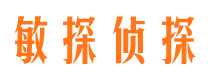 敏探侦探